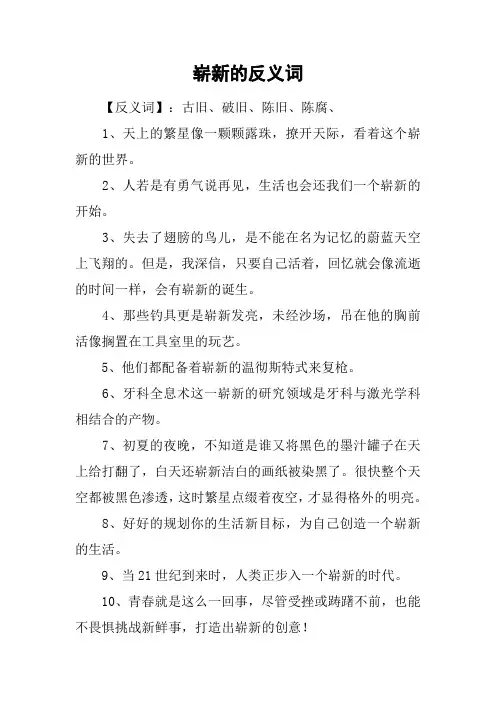 崭新的反义词

【反义词】：古旧、破旧、陈旧、陈腐、

1、天上的繁星像一颗颗露珠，撩开天际，看着这个崭新的世界。

2、人若是有勇气说再见，生活也会还我们一个崭新的开始。

3、失去了翅膀的鸟儿，是不能在名为记忆的蔚蓝天空上飞翔的。但是，我深信，只要自己活着，回忆就会像流逝的时间一样，会有崭新的诞生。

4、那些钓具更是崭新发亮，未经沙场，吊在他的胸前活像搁置在工具室里的玩艺。

5、他们都配备着崭新的温彻斯特式来复枪。

6、牙科全息术这一崭新的研究领域是牙科与激光学科相结合的产物。

7、初夏的夜晚，不知道是谁又将黑色的墨汁罐子在天上给打翻了，白天还崭新洁白的画纸被染黑了。很快整个天空都被黑色渗透，这时繁星点缀着夜空，才显得格外的明亮。

8、好好的规划你的生活新目标，为自己创造一个崭新的生活。

9、当21世纪到来时，人类正步入一个崭新的时代。

10、青春就是这么一回事，尽管受挫或踌躇不前，也能不畏惧挑战新鲜事，打造出崭新的创意！